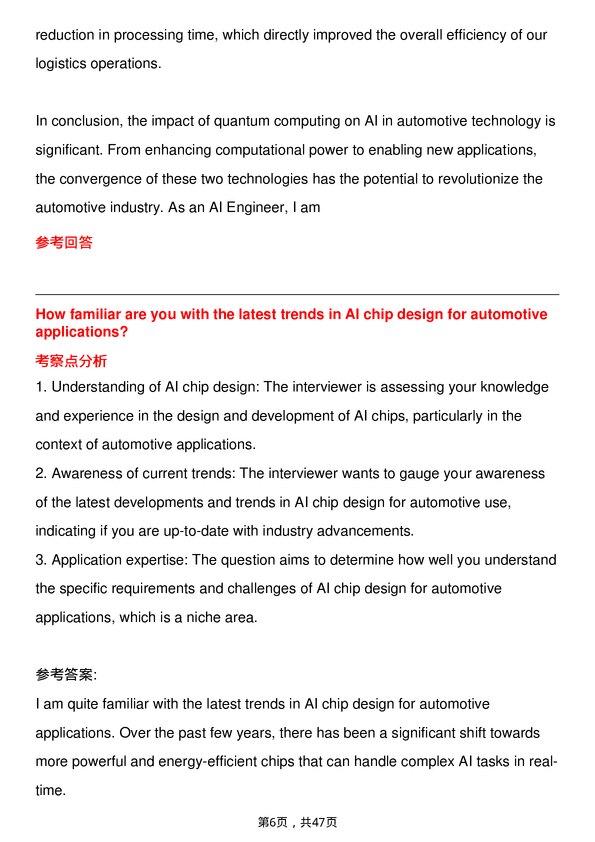 reduction in processing time, which directly improved the overall efficiency of our logistics operations.

In conclusion, the impact of quantum computing on AI in automotive technology is significant. From enhancing computational power to enabling new applications, the convergence of these two technologies has the potential to revolutionize the automotive industry. As an AI Engineer, I am

参考回答

How familiar are you with the latest trends in AI chip design for automotive applications?

考察点分析

1. Understanding of AI chip design: The interviewer is assessing your knowledge and experience in the design and development of AI chips, particularly in the context of automotive applications.
2. Awareness of current trends: The interviewer wants to gauge your awareness of the latest developments and trends in AI chip design for automotive use, indicating if you are up-to-date with industry advancements.
3. Application expertise: The question aims to determine how well you understand the specific requirements and challenges of AI chip design for automotive applications, which is a niche area.

参考答案:
I am quite familiar with the latest trends in AI chip design for automotive applications. Over the past few years, there has been a significant shift towards more powerful and energy-efficient chips that can handle complex AI tasks in real-time.

第6页，共47页